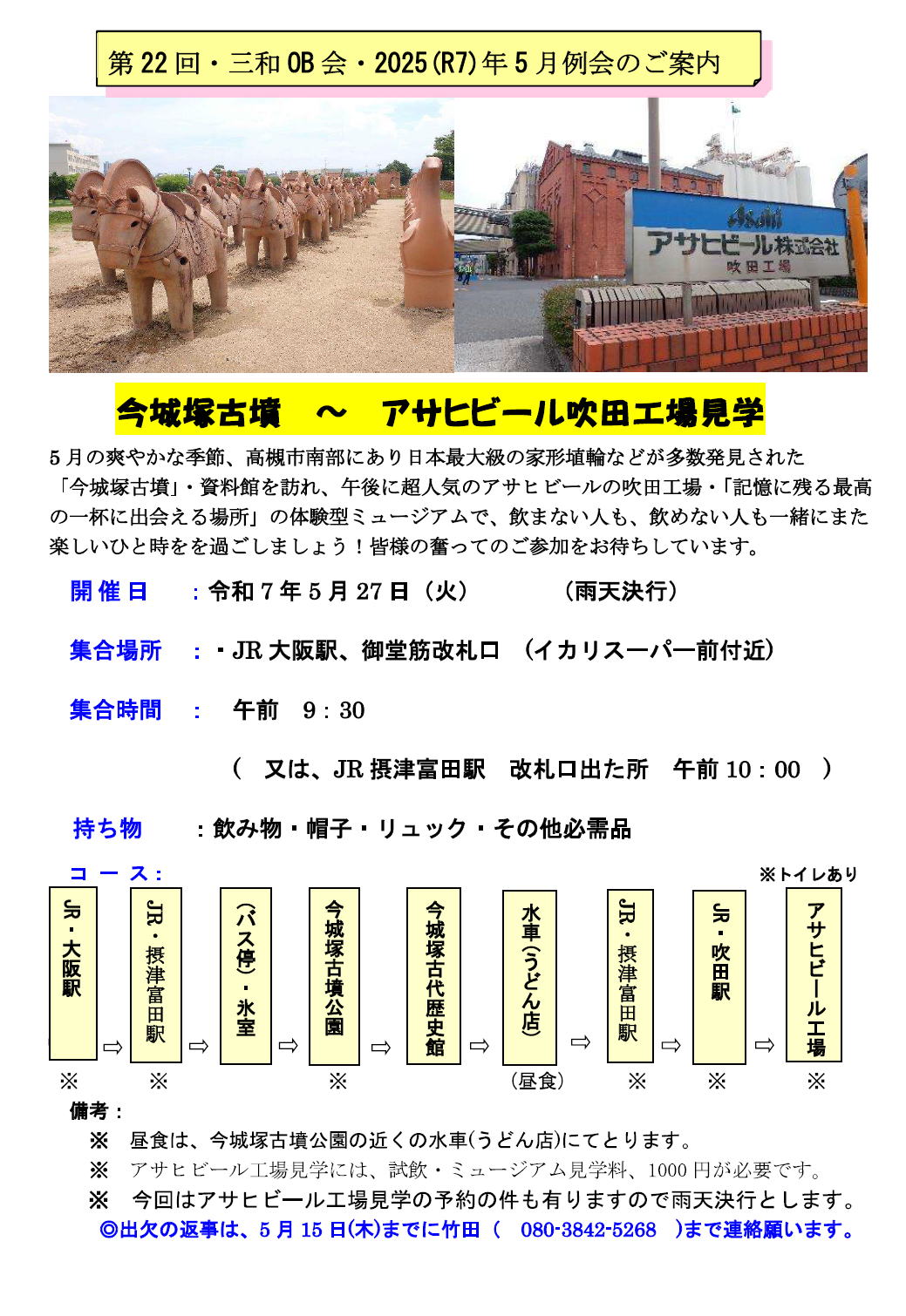 第22回・三和OB会・2025(R7)年5月例会のご案内

Asahi
アサヒビール株式会社
吹田工場

今城塚古墳　～　アサヒビール吹田工場見学

5月の爽やかな季節、高槻市南部にあり日本最大級の家形埴輪などが多数発見された「今城塚古墳」・資料館を訪れ、午後に超人気のアサヒビールの吹田工場・「記憶に残る最高の一杯に出会える場所」の体験型ミュージアムで、飲まない人も、飲めない人も一緒にまた楽しいひと時をを過ごしましょう！皆様の奮ってのご参加をお待ちしています。

開催日　：令和7年5月27日（火）　（雨天決行）

集合場所　：・JR大阪駅、御堂筋改札口　（イカリスーパー前付近）

集合時間　：　午前　9：30

（　又は、JR摂津富田駅　改札口出た所　午前10：00　）

持ち物　：飲み物・帽子・リュック・その他必需品

コース：　※トイレあり

JR・大阪駅 ⇨ JR・摂津富田駅 ⇨ (バス停)・氷室 ⇨ 今城塚古墳公園 ⇨ 今城塚古代歴史館 ⇨ 水車(うどん店) ⇨ JR・摂津富田駅 ⇨ JR・吹田駅 ⇨ アサヒビール工場

※　※　※　(昼食)　※　※　※

備考：
※　昼食は、今城塚古墳公園の近くの水車(うどん店)にてとります。
※　アサヒビール工場見学には、試飲・ミュージアム見学料、1000円が必要です。
※　今回はアサヒビール工場見学の予約の件も有りますので雨天決行とします。
◎出欠の返事は、5月15日(木)までに竹田（　080-3842-5268　)まで連絡願います。